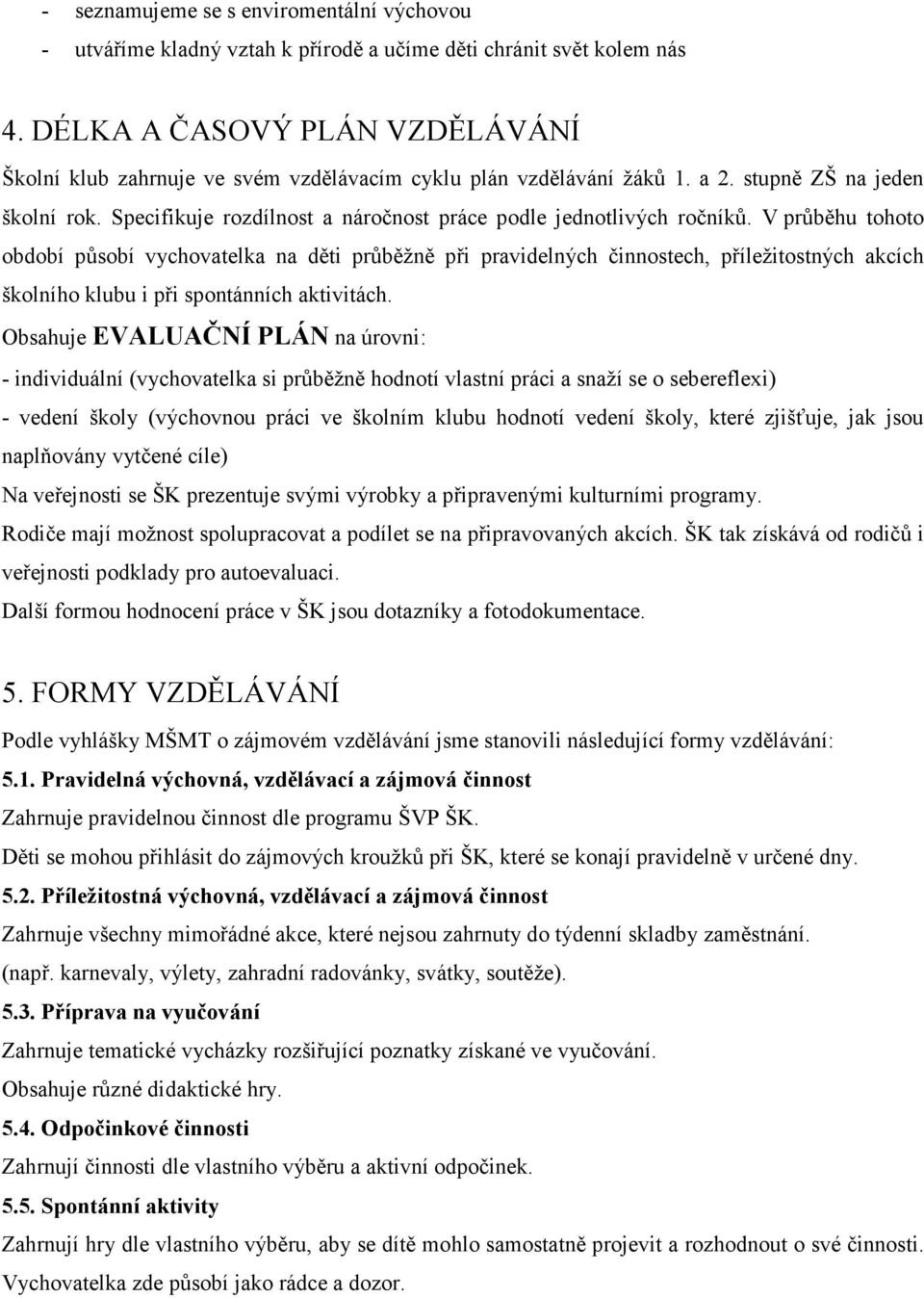 - seznamujeme se s enviromentální výchovou
- utváříme kladný vztah k přírodě a učíme děti chránit svět kolem nás

4. DÉLKA A ČASOVÝ PLÁN VZDĚLÁVÁNÍ

Školní klub zahrnuje ve svém vzdělávacím cyklu plán vzdělávání žáků 1. a 2. stupně ZŠ na jeden školní rok. Specifikuje rozdílnost a náročnost práce podle jednotlivých ročníků. V průběhu tohoto období působí vychovatelka na děti průběžně při pravidelných činnostech, příležitostných akcích školního klubu i při spontánních aktivitách.

Obsahuje EVALUAČNÍ PLÁN na úrovni:
- individuální (vychovatelka si průběžně hodnotí vlastní práci a snaží se o sebereflexi)
- vedení školy (výchovnou práci ve školním klubu hodnotí vedení školy, které zjišťuje, jak jsou naplňovány vytčené cíle)
Na veřejnosti se ŠK prezentuje svými výrobky a připravenými kulturními programy.
Rodiče mají možnost spolupracovat a podílet se na připravovaných akcích. ŠK tak získává od rodičů i veřejnosti podklady pro autoevaluaci.
Další formou hodnocení práce v ŠK jsou dotazníky a fotodokumentace.

5. FORMY VZDĚLÁVÁNÍ

Podle vyhlášky MŠMT o zájmovém vzdělávání jsme stanovili následující formy vzdělávání:
5.1. Pravidelná výchovná, vzdělávací a zájmová činnost
Zahrnuje pravidelnou činnost dle programu ŠVP ŠK.
Děti se mohou přihlásit do zájmových kroužků při ŠK, které se konají pravidelně v určené dny.
5.2. Příležitostná výchovná, vzdělávací a zájmová činnost
Zahrnuje všechny mimořádné akce, které nejsou zahrnuty do týdenní skladby zaměstnání.
(např. karnevaly, výlety, zahradní radovánky, svátky, soutěže).
5.3. Příprava na vyučování
Zahrnuje tematické vycházky rozšiřující poznatky získané ve vyučování.
Obsahuje různé didaktické hry.
5.4. Odpočinkové činnosti
Zahrnují činnosti dle vlastního výběru a aktivní odpočinek.
5.5. Spontánní aktivity
Zahrnují hry dle vlastního výběru, aby se dítě mohlo samostatně projevit a rozhodnout o své činnosti.
Vychovatelka zde působí jako rádce a dozor.